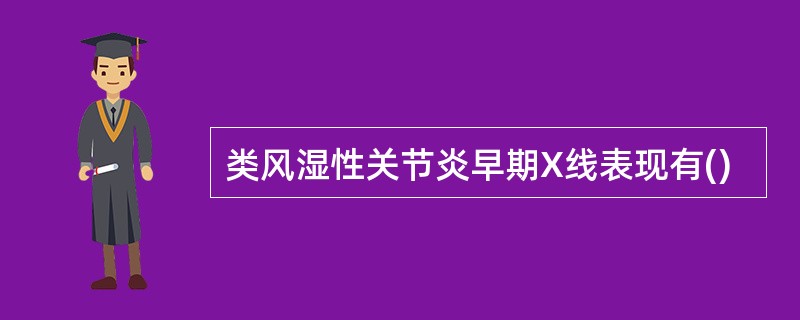 类风湿性关节炎早期X线表现有()